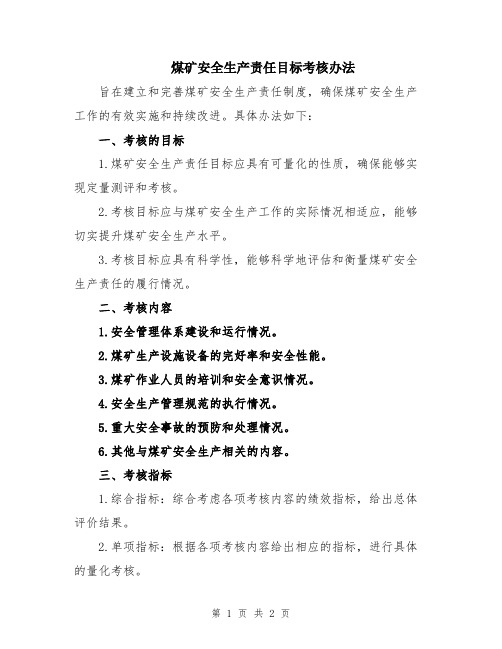 煤矿安全生产责任目标考核办法

旨在建立和完善煤矿安全生产责任制度，确保煤矿安全生产工作的有效实施和持续改进。具体办法如下：

一、考核的目标

1.煤矿安全生产责任目标应具有可量化的性质，确保能够实现定量测评和考核。

2.考核目标应与煤矿安全生产工作的实际情况相适应，能够切实提升煤矿安全生产水平。

3.考核目标应具有科学性，能够科学地评估和衡量煤矿安全生产责任的履行情况。

二、考核内容

1.安全管理体系建设和运行情况。

2.煤矿生产设施设备的完好率和安全性能。

3.煤矿作业人员的培训和安全意识情况。

4.安全生产管理规范的执行情况。

5.重大安全事故的预防和处理情况。

6.其他与煤矿安全生产相关的内容。

三、考核指标

1.综合指标：综合考虑各项考核内容的绩效指标，给出总体评价结果。

2.单项指标：根据各项考核内容给出相应的指标，进行具体的量化考核。

第 1 页 共 2 页